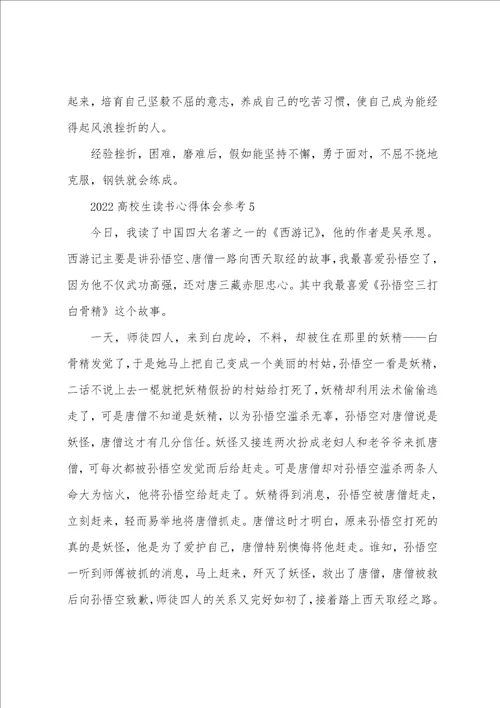 起来，培育自己坚毅不屈的意志，养成自己的吃苦习惯，使自己成为能经得起风浪挫折的人。

经验挫折，困难，磨难后，假如能坚持不懈，勇于面对，不屈不挠地克服，钢铁就会练成。

2022高校生读书心得体会参考5

今日，我读了中国四大名著之一的《西游记》，他的作者是吴承恩。西游记主要是讲孙悟空、唐僧一路向西天取经的故事，我最喜爱孙悟空了，因为他不仅武功高强，还对唐三藏赤胆忠心。其中我最喜爱《孙悟空三打白骨精》这个故事。

一天，师徒四人，来到白虎岭，不料，却被住在那里的妖精——白骨精发觉了，于是她马上把自己变成一个美丽的村姑，孙悟空一看是妖精，二话不说上去一棍就把妖精假扮的村姑给打死了，妖精却利用法术偷偷逃走了，可是唐僧不知道是妖精，以为孙悟空滥杀无辜，孙悟空对唐僧说是妖怪，唐僧这才有几分信任。妖怪又接连两次扮成老妇人和老爷爷来抓唐僧，可每次都被孙悟空发觉而后给赶走。可是唐僧却对孙悟空滥杀两条人命大为恼火，他将孙悟空给赶走了。妖精得到消息，孙悟空被唐僧赶走，立刻赶来，轻而易举地将唐僧抓走。唐僧这时才明白，原来孙悟空打死的真的是妖怪，他是为了爱护自己，唐僧特别懊悔将他赶走。谁知，孙悟空一听到师傅被抓的消息，马上赶来，歼灭了妖怪，救出了唐僧，唐僧被救后向孙悟空致歉，师徒四人的关系又完好如初了，接着踏上西天取经之路。